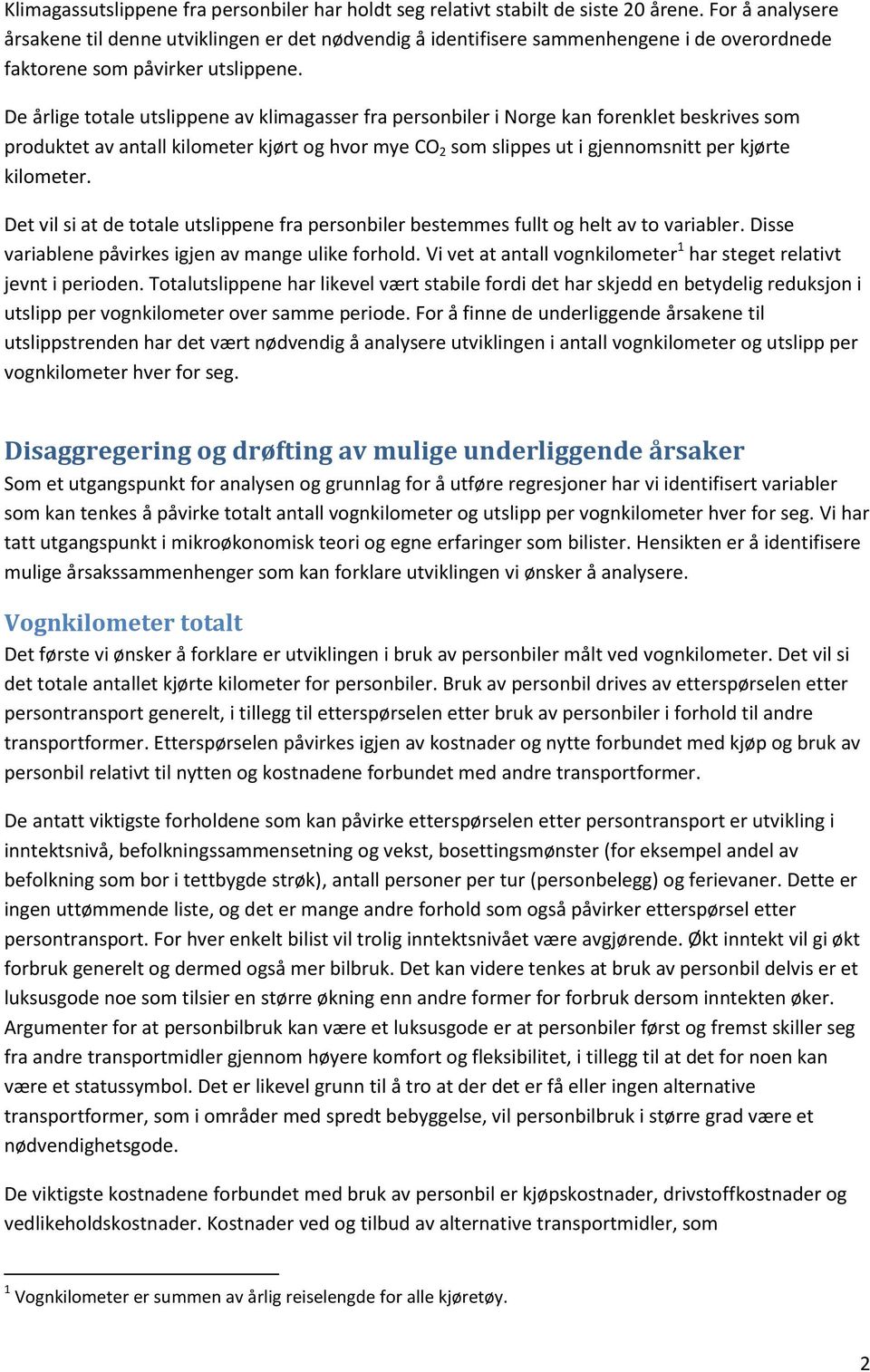 Klimagassutslippene fra personbiler har holdt seg relativt stabilt de siste 20 årene. For å analysere årsakene til denne utviklingen er det nødvendig å identifisere sammenhengene i de overordnede faktorene som påvirker utslippene.

De årlige totale utslippene av klimagasser fra personbiler i Norge kan forenklet beskrives som produktet av antall kilometer kjørt og hvor mye $CO_2$ som slippes ut i gjennomsnitt per kjørte kilometer.

Det vil si at de totale utslippene fra personbiler bestemmes fullt og helt av to variabler. Disse variablene påvirkes igjen av mange ulike forhold. Vi vet at antall vognkilometer$^1$ har steget relativt jevnt i perioden. Totalutslippene har likevel vært stabile fordi det har skjedd en betydelig reduksjon i utslipp per vognkilometer over samme periode. For å finne de underliggende årsakene til utslippstrenden har det vært nødvendig å analysere utviklingen i antall vognkilometer og utslipp per vognkilometer hver for seg.

Disaggregering og drøfting av mulige underliggende årsaker
Som et utgangspunkt for analysen og grunnlag for å utføre regresjoner har vi identifisert variabler som kan tenkes å påvirke totalt antall vognkilometer og utslipp per vognkilometer hver for seg. Vi har tatt utgangspunkt i mikroøkonomisk teori og egne erfaringer som bilister. Hensikten er å identifisere mulige årsakssammenhenger som kan forklare utviklingen vi ønsker å analysere.

Vognkilometer totalt
Det første vi ønsker å forklare er utviklingen i bruk av personbiler målt ved vognkilometer. Det vil si det totale antallet kjørte kilometer for personbiler. Bruk av personbil drives av etterspørselen etter persontransport generelt, i tillegg til etterspørselen etter bruk av personbiler i forhold til andre transportformer. Etterspørselen påvirkes igjen av kostnader og nytte forbundet med kjøp og bruk av personbil relativt til nytten og kostnadene forbundet med andre transportformer.

De antatt viktigste forholdene som kan påvirke etterspørselen etter persontransport er utvikling i inntektsnivå, befolkningssammensetning og vekst, bosettingsmønster (for eksempel andel av befolkning som bor i tettbygde strøk), antall personer per tur (personbelegg) og ferievaner. Dette er ingen uttømmende liste, og det er mange andre forhold som også påvirker etterspørsel etter persontransport. For hver enkelt bilist vil trolig inntektsnivået være avgjørende. Økt inntekt vil gi økt forbruk generelt og dermed også mer bilbruk. Det kan videre tenkes at bruk av personbil delvis er et luksusgode noe som tilsier en større økning enn andre former for forbruk dersom inntekten øker. Argumenter for at personbilbruk kan være et luksusgode er at personbiler først og fremst skiller seg fra andre transportmidler gjennom høyere komfort og fleksibilitet, i tillegg til at det for noen kan være et statussymbol. Det er likevel grunn til å tro at der det er få eller ingen alternative transportformer, som i områder med spredt bebyggelse, vil personbilbruk i større grad være et nødvendighetsgode.

De viktigste kostnadene forbundet med bruk av personbil er kjøpskostnader, drivstoffkostnader og vedlikeholdskostnader. Kostnader ved og tilbud av alternative transportmidler, som

$^1$ Vognkilometer er summen av årlig reiselengde for alle kjøretøy.

2